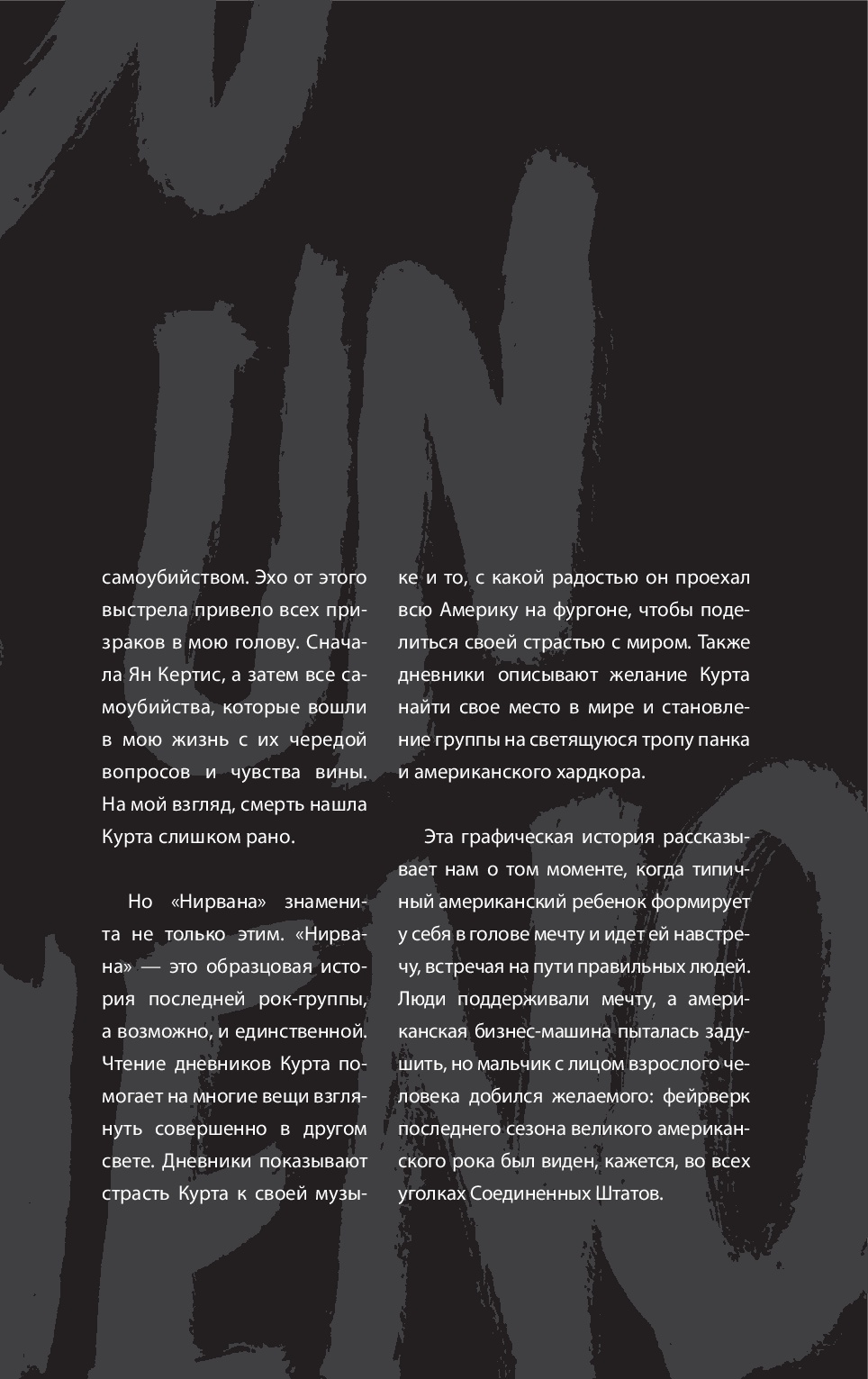 самоубийством. Эхо от этого выстрела привело всех призраков в мою голову. Сначала Ян Кертис, а затем все самоубийства, которые вошли в мою жизнь с их чередой вопросов и чувства вины. На мой взгляд, смерть нашла Курта слишком рано.

Но «Нирвана» знаменита не только этим. «Нирвана» — это образцовая история последней рок-группы, а возможно, и единственной. Чтение дневников Курта помогает на многие вещи взглянуть совершенно в другом свете. Дневники показывают страсть Курта к своей музыке и то, с какой радостью он проехал всю Америку на фургоне, чтобы поделиться своей страстью с миром. Также дневники описывают желание Курта найти свое место в мире и становление группы на светящуюся тропу панка и американского хардкора.

Эта графическая история рассказывает нам о том моменте, когда типичный американский ребенок формирует у себя в голове мечту и идет ей навстречу, встречая на пути правильных людей. Люди поддерживали мечту, а американская бизнес-машина пыталась задушить, но мальчик с лицом взрослого человека добился желаемого: фейрверк последнего сезона великого американского рока был виден, кажется, во всех уголках Соединенных Штатов.